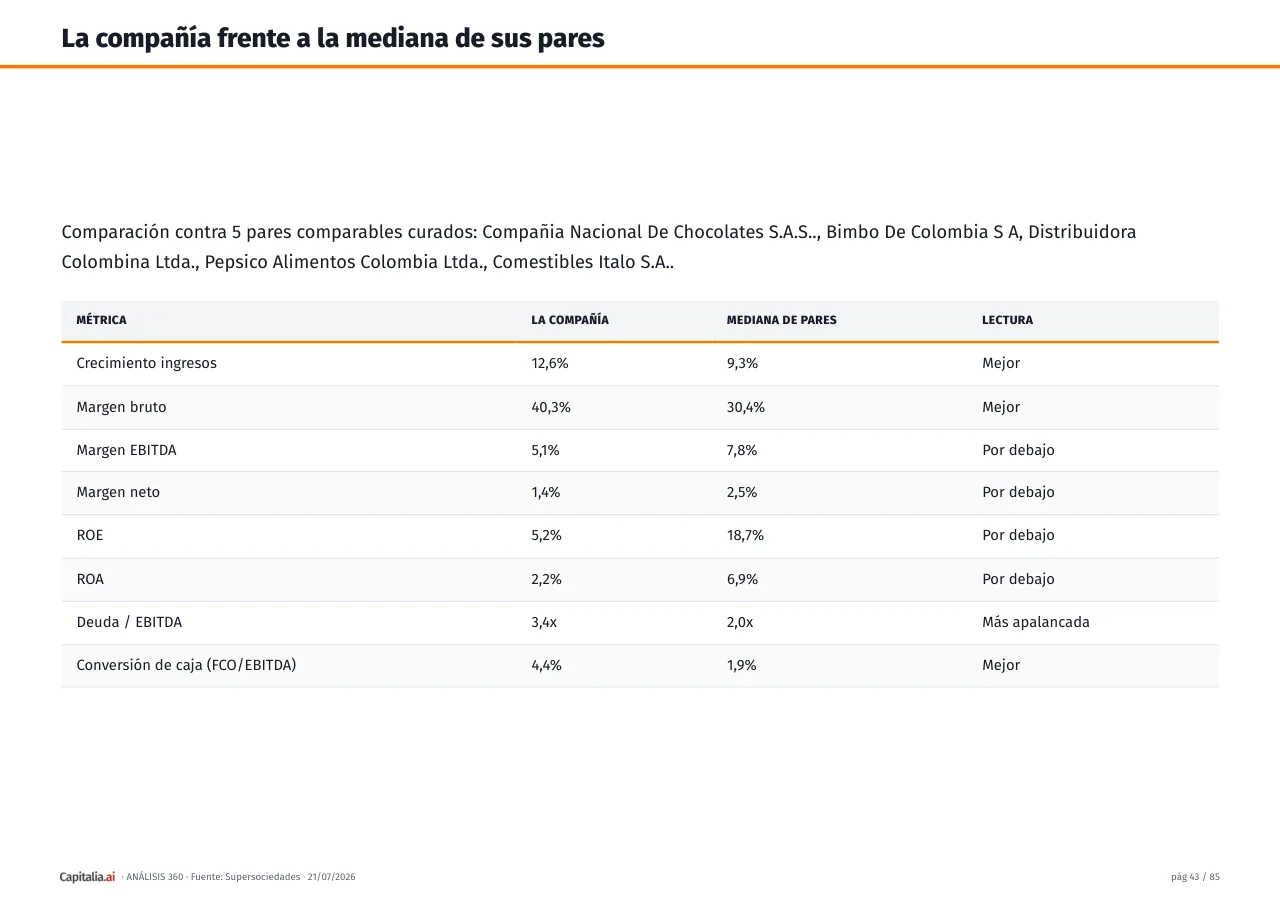 La compañía frente a la mediana de sus pares

Comparación contra 5 pares comparables curados: Compañia Nacional De Chocolates S.A.S.., Bimbo De Colombia S A, Distribuidora Colombina Ltda., Pepsico Alimentos Colombia Ltda., Comestibles Italo S.A..

| MÉTRICA | LA COMPAÑÍA | MEDIANA DE PARES | LECTURA |
|---|---|---|---|
| Crecimiento ingresos | 12,6% | 9,3% | Mejor |
| Margen bruto | 40,3% | 30,4% | Mejor |
| Margen EBITDA | 5,1% | 7,8% | Por debajo |
| Margen neto | 1,4% | 2,5% | Por debajo |
| ROE | 5,2% | 18,7% | Por debajo |
| ROA | 2,2% | 6,9% | Por debajo |
| Deuda / EBITDA | 3,4x | 2,0x | Más apalancada |
| Conversión de caja (FCO/EBITDA) | 4,4% | 1,9% | Mejor |

Capitalia.ai · ANÁLISIS 360 · Fuente: Supersociedades · 21/07/2026

pág 43 / 85